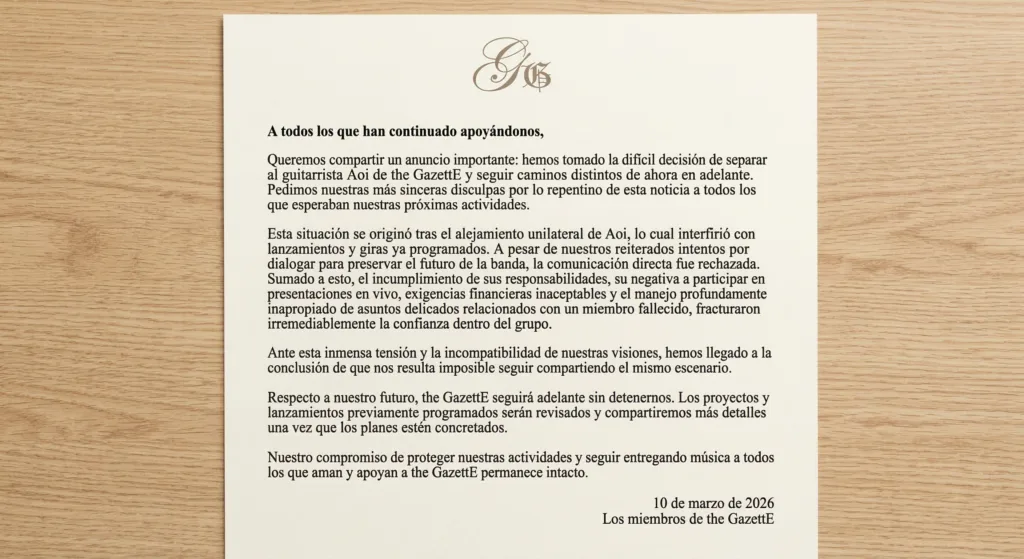 GG

A todos los que han continuado apoyándonos,

Queremos compartir un anuncio importante: hemos tomado la difícil decisión de separar al guitarrista Aoi de the GazettE y seguir caminos distintos de ahora en adelante. Pedimos nuestras más sinceras disculpas por lo repentino de esta noticia a todos los que esperaban nuestras próximas actividades.

Esta situación se originó tras el alejamiento unilateral de Aoi, lo cual interfirió con lanzamientos y giras ya programados. A pesar de nuestros reiterados intentos por dialogar para preservar el futuro de la banda, la comunicación directa fue rechazada. Sumado a esto, el incumplimiento de sus responsabilidades, su negativa a participar en presentaciones en vivo, exigencias financieras inaceptables y el manejo profundamente inapropiado de asuntos delicados relacionados con un miembro fallecido, fracturaron irremediablemente la confianza dentro del grupo.

Ante esta inmensa tensión y la incompatibilidad de nuestras visiones, hemos llegado a la conclusión de que nos resulta imposible seguir compartiendo el mismo escenario.

Respecto a nuestro futuro, the GazettE seguirá adelante sin detenernos. Los proyectos y lanzamientos previamente programados serán revisados y compartiremos más detalles una vez que los planes estén concretados.

Nuestro compromiso de proteger nuestras actividades y seguir entregando música a todos los que aman y apoyan a the GazettE permanece intacto.

10 de marzo de 2026
Los miembros de the GazettE